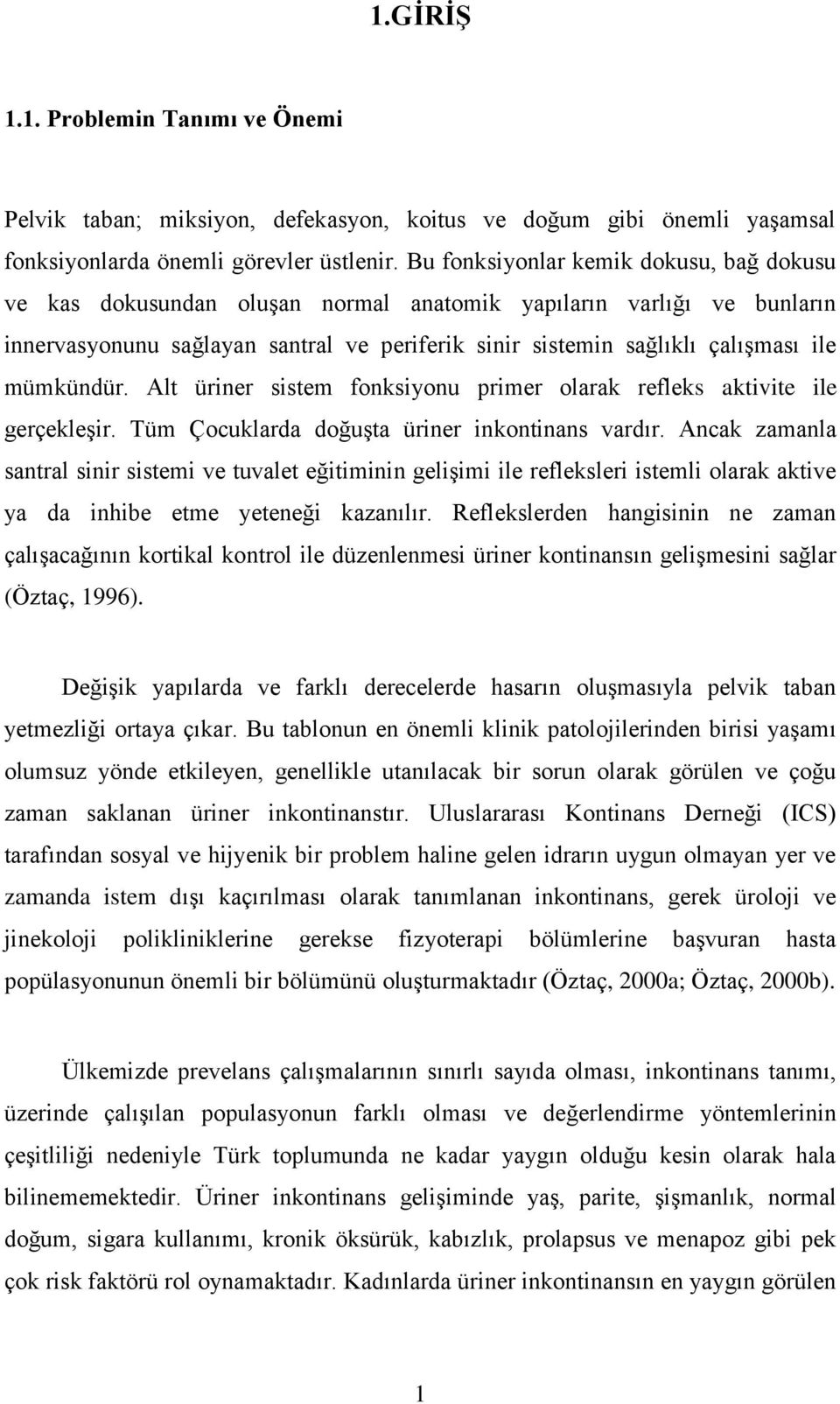 1.GİRİŞ

1.1. Problemin Tanımı ve Önemi

Pelvik taban; miksiyon, defekasyon, koitus ve doğum gibi önemli yaşamsal fonksiyonlarda önemli görevler üstlenir. Bu fonksiyonlar kemik dokusu, bağ dokusu ve kas dokusundan oluşan normal anatomik yapıların varlığı ve bunların innervasyonunu sağlayan santral ve periferik sinir sistemin sağlıklı çalışması ile mümkündür. Alt üriner sistem fonksiyonu primer olarak refleks aktivite ile gerçekleşir. Tüm Çocuklarda doğuşta üriner inkontinans vardır. Ancak zamanla santral sinir sistemi ve tuvalet eğitiminin gelişimi ile refleksleri istemli olarak aktive ya da inhibe etme yeteneği kazanılır. Reflekslerden hangisinin ne zaman çalışacağının kortikal kontrol ile düzenlenmesi üriner kontinansın gelişmesini sağlar (Öztaç, 1996).

Değişik yapılarda ve farklı derecelerde hasarın oluşmasıyla pelvik taban yetmezliği ortaya çıkar. Bu tablonun en önemli klinik patolojilerinden birisi yaşamı olumsuz yönde etkileyen, genellikle utanılacak bir sorun olarak görülen ve çoğu zaman saklanan üriner inkontinanstır. Uluslararası Kontinans Derneği (ICS) tarafından sosyal ve hijyenik bir problem haline gelen idrarın uygun olmayan yer ve zamanda istem dışı kaçırılması olarak tanımlanan inkontinans, gerek üroloji ve jinekoloji polikliniklerine gerekse fizyoterapi bölümlerine başvuran hasta popülasyonunun önemli bir bölümünü oluşturmaktadır (Öztaç, 2000a; Öztaç, 2000b).

Ülkemizde prevelans çalışmalarının sınırlı sayıda olması, inkontinans tanımı, üzerinde çalışılan populasyonun farklı olması ve değerlendirme yöntemlerinin çeşitliliği nedeniyle Türk toplumunda ne kadar yaygın olduğu kesin olarak hala bilinememektedir. Üriner inkontinans gelişiminde yaş, parite, şişmanlık, normal doğum, sigara kullanımı, kronik öksürük, kabızlık, prolapsus ve menapoz gibi pek çok risk faktörü rol oynamaktadır. Kadınlarda üriner inkontinansın en yaygın görülen

1